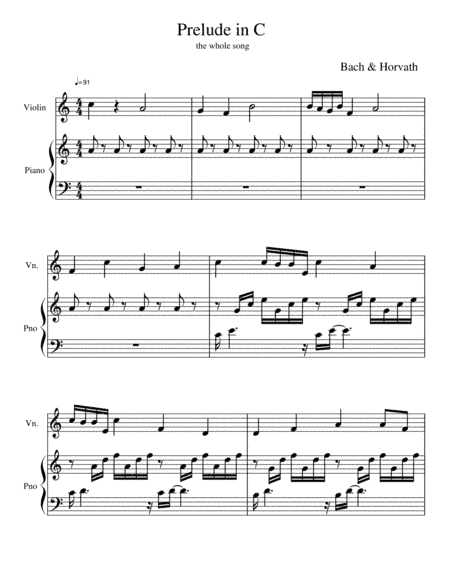 Prelude in C

the whole song

Bach & Horvath

♩=91

Violin

Piano

Vn.

Pno

Vn.

Pno